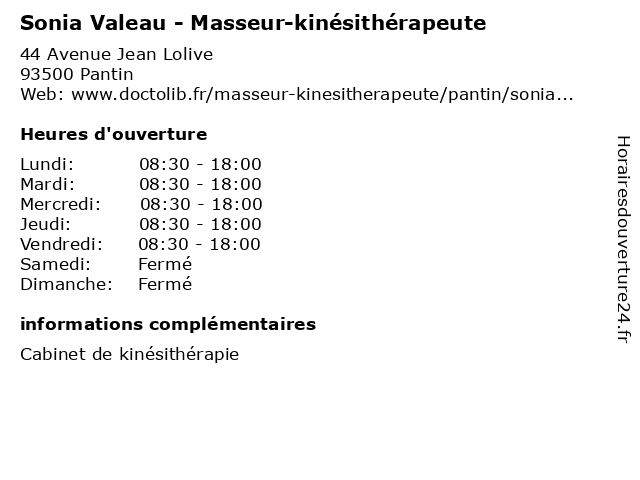 Sonia Valeau - Masseur-kinésithérapeute

44 Avenue Jean Lolive
93500 Pantin
Web: www.doctolib.fr/masseur-kinesitherapeute/pantin/sonia...

Heures d'ouverture

| | |
|---|---|
| Lundi: | 08:30 - 18:00 |
| Mardi: | 08:30 - 18:00 |
| Mercredi: | 08:30 - 18:00 |
| Jeudi: | 08:30 - 18:00 |
| Vendredi: | 08:30 - 18:00 |
| Samedi: | Fermé |
| Dimanche: | Fermé |

informations complémentaires

Cabinet de kinésithérapie

Horairesdouverture24.fr